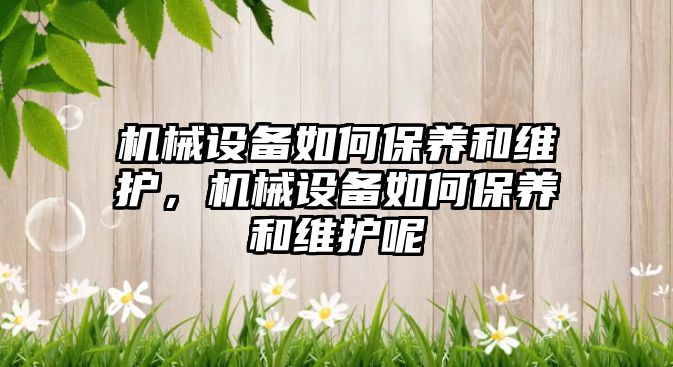 机械设备如何保养和维护，机械设备如何保养和维护呢